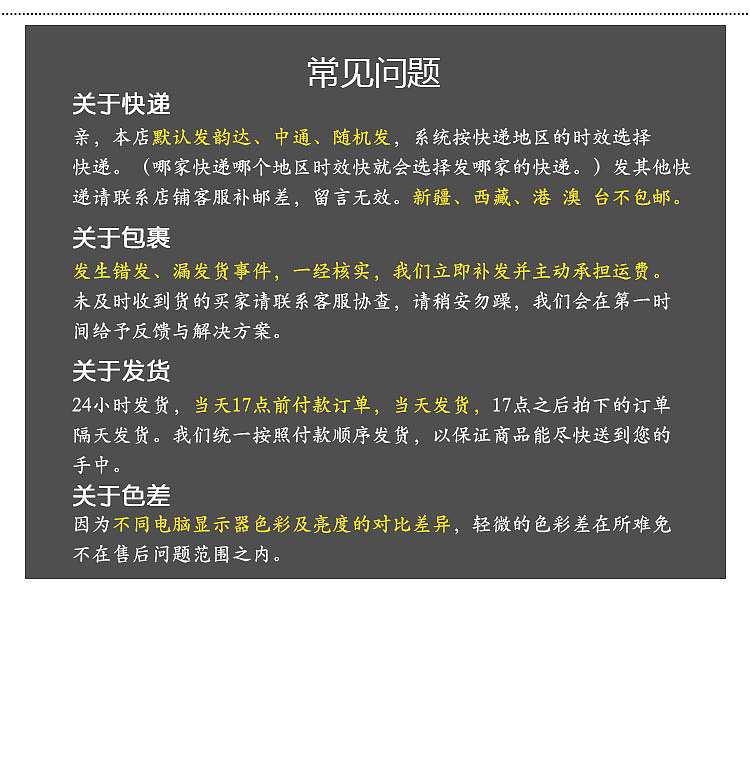 常见问题

关于快递

亲，本店默认发韵达、中通、随机发，系统按快递地区的时效选择快递。（哪家快递哪个地区时效快就会选择发哪家的快递。）发其他快递请联系店铺客服补邮差，留言无效。新疆、西藏、港 澳 台不包邮。

关于包裹

发生错发、漏发货事件，一经核实，我们立即补发并主动承担运费。未及时收到货的买家请联系客服协查，请稍安勿躁，我们会在第一时间给予反馈与解决方案。

关于发货

24小时发货，当天17点前付款订单，当天发货，17点之后拍下的订单隔天发货。我们统一按照付款顺序发货，以保证商品能尽快送到您的手中。

关于色差

因为不同电脑显示器色彩及亮度的对比差异，轻微的色彩差在所难免不在售后问题范围之内。